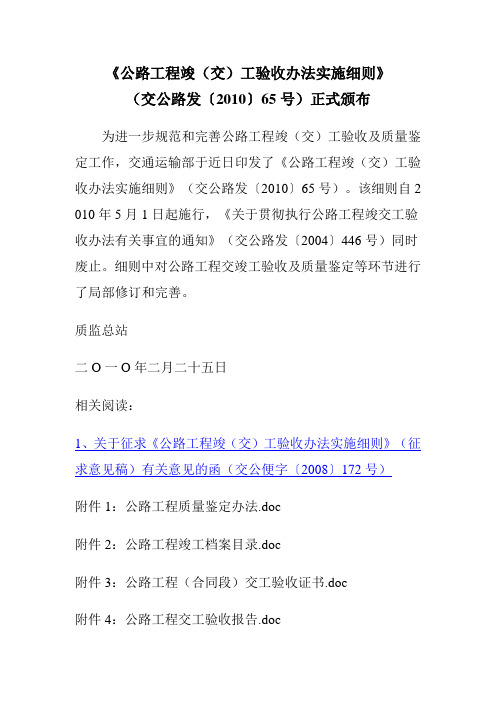 《公路工程竣（交）工验收办法实施细则》
（交公路发〔2010〕65 号）正式颁布

为进一步规范和完善公路工程竣（交）工验收及质量鉴定工作，交通运输部于近日印发了《公路工程竣（交）工验收办法实施细则》（交公路发〔2010〕65 号）。该细则自 2010 年 5 月 1 日起施行，《关于贯彻执行公路工程竣交工验收办法有关事宜的通知》（交公路发〔2004〕446 号）同时废止。细则中对公路工程交竣工验收及质量鉴定等环节进行了局部修订和完善。

质监总站

二 O 一 O 年二月二十五日

相关阅读：

1、关于征求《公路工程竣（交）工验收办法实施细则》（征求意见稿）有关意见的函（交公便字〔2008〕172 号）

附件 1：公路工程质量鉴定办法.doc

附件 2：公路工程竣工档案目录.doc

附件 3：公路工程（合同段）交工验收证书.doc

附件 4：公路工程交工验收报告.doc